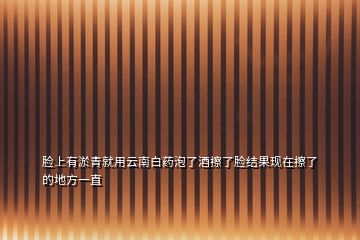 脸上有淤青就用云南白药泡了酒擦了脸结果现在擦了的地方一直